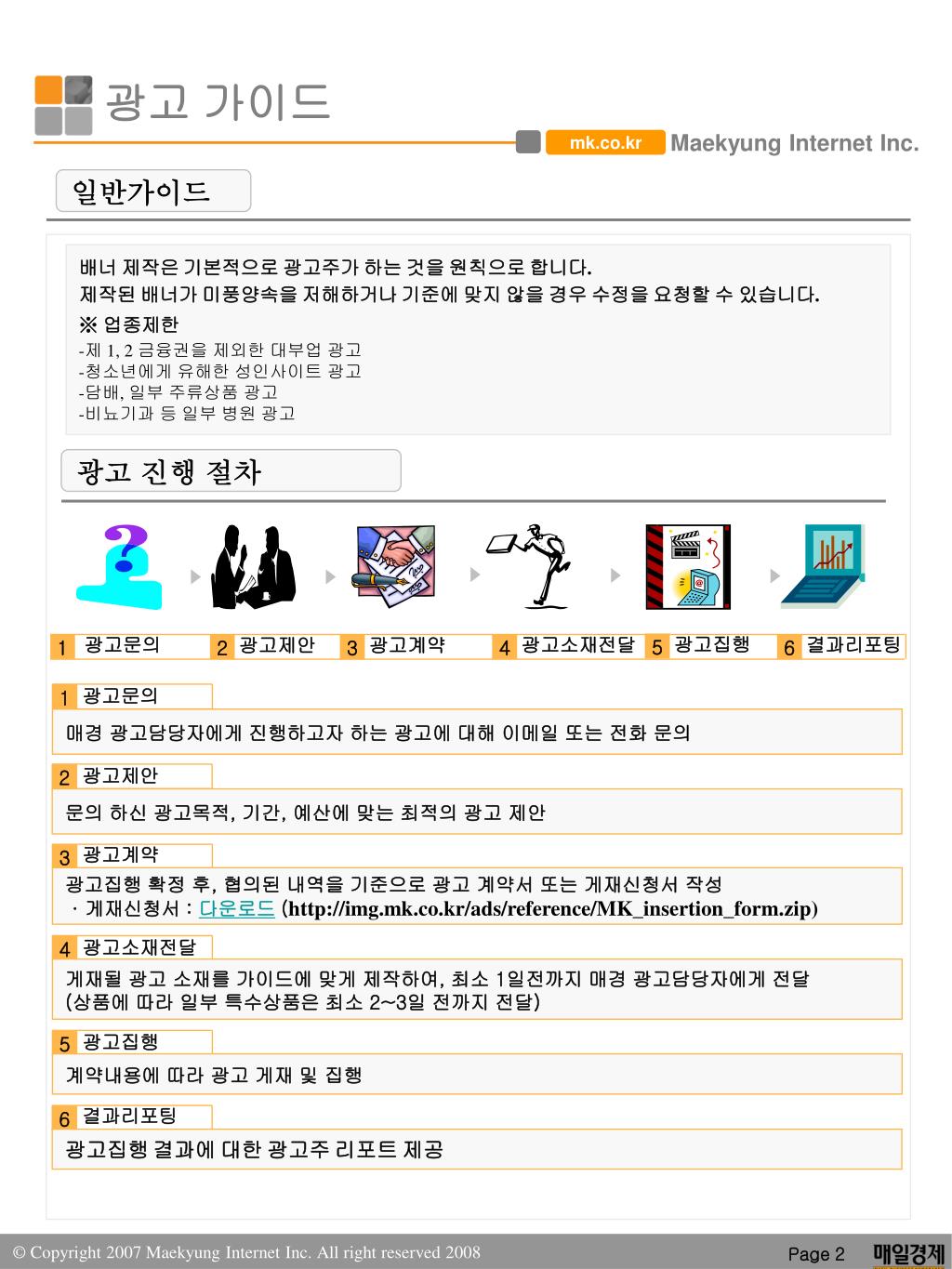 광고 가이드

mk.co.kr Maekyung Internet Inc.

일반가이드

배너 제작은 기본적으로 광고주가 하는 것을 원칙으로 합니다.
제작된 배너가 미풍양속을 저해하거나 기준에 맞지 않을 경우 수정을 요청할 수 있습니다.
※ 업종제한
-제 1, 2 금융권을 제외한 대부업 광고
-청소년에게 유해한 성인사이트 광고
-담배, 일부 주류상품 광고
-비뇨기과 등 일부 병원 광고

광고 진행 절차

1 광고문의 2 광고제안 3 광고계약 4 광고소재전달 5 광고집행 6 결과리포팅

1 광고문의
매경 광고담당자에게 진행하고자 하는 광고에 대해 이메일 또는 전화 문의

2 광고제안
문의 하신 광고목적, 기간, 예산에 맞는 최적의 광고 제안

3 광고계약
광고집행 확정 후, 협의된 내역을 기준으로 광고 계약서 또는 게재신청서 작성
· 게재신청서 : 다운로드 (http://img.mk.co.kr/ads/reference/MK_insertion_form.zip)

4 광고소재전달
게재될 광고 소재를 가이드에 맞게 제작하여, 최소 1일전까지 매경 광고담당자에게 전달
(상품에 따라 일부 특수상품은 최소 2~3일 전까지 전달)

5 광고집행
계약내용에 따라 광고 게재 및 집행

6 결과리포팅
광고집행 결과에 대한 광고주 리포트 제공

© Copyright 2007 Maekyung Internet Inc. All right reserved 2008 Page 2 매일경제